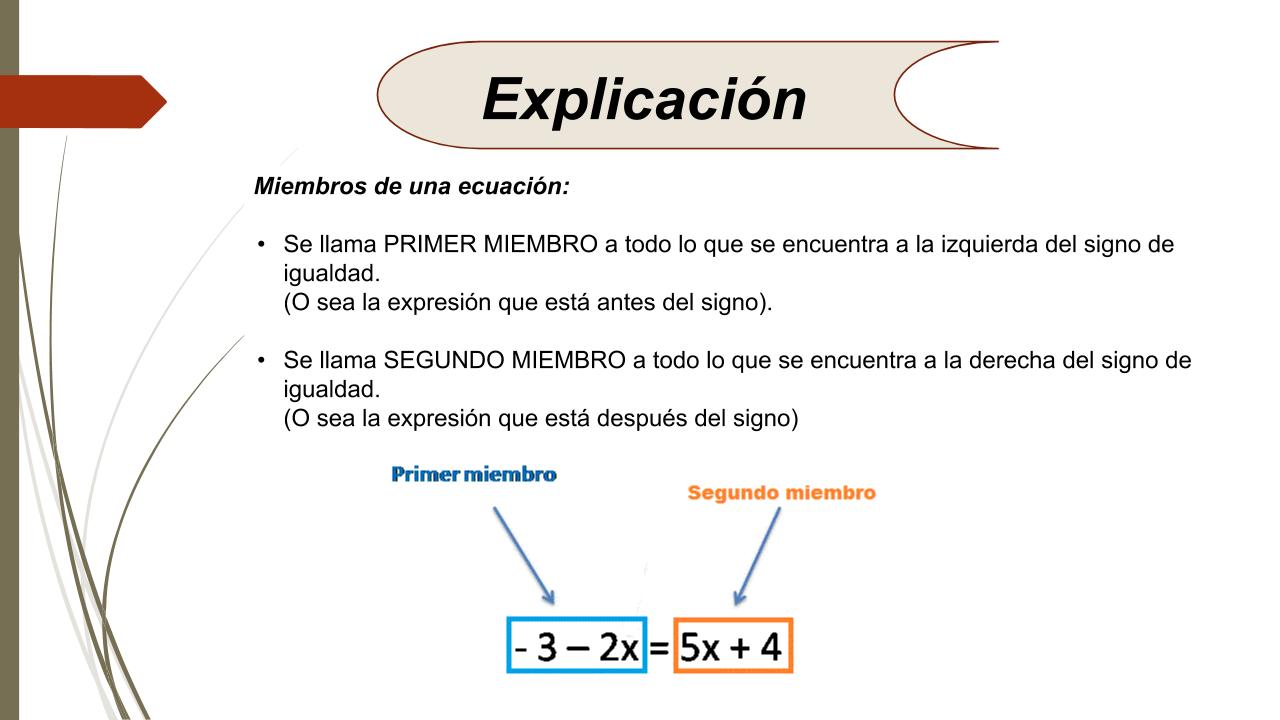 Explicación

Miembros de una ecuación:

• Se llama PRIMER MIEMBRO a todo lo que se encuentra a la izquierda del signo de igualdad.
(O sea la expresión que está antes del signo).

• Se llama SEGUNDO MIEMBRO a todo lo que se encuentra a la derecha del signo de igualdad.
(O sea la expresión que está después del signo)

Primer miembro

Segundo miembro

$-3 - 2x = 5x + 4$